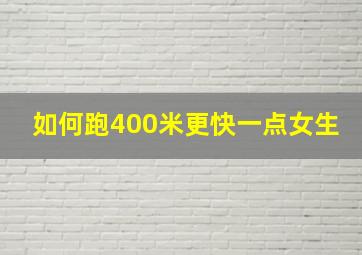 如何跑400米更快一点女生